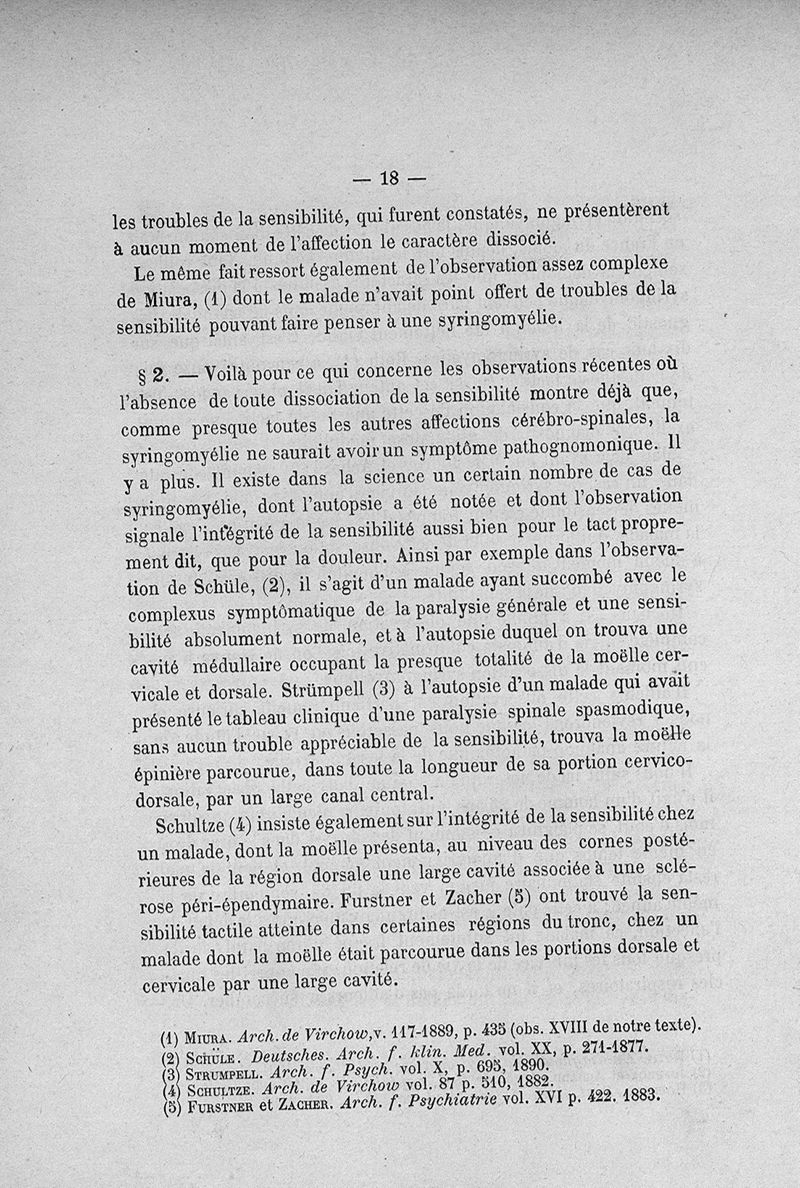 — 18 —

les troubles de la sensibilité, qui furent constatés, ne présentèrent à aucun moment de l'affection le caractère dissocié.

Le même fait ressort également de l'observation assez complexe de Miura, (1) dont le malade n'avait point offert de troubles de la sensibilité pouvant faire penser à une syringomyélie.

§ 2. — Voilà pour ce qui concerne les observations récentes où l'absence de toute dissociation de la sensibilité montre déjà que, comme presque toutes les autres affections cérébro-spinales, la syringomyélie ne saurait avoir un symptôme pathognomonique. Il y a plus. Il existe dans la science un certain nombre de cas de syringomyélie, dont l'autopsie a été notée et dont l'observation signale l'intégrité de la sensibilité aussi bien pour le tact proprement dit, que pour la douleur. Ainsi par exemple dans l'observation de Schüle, (2), il s'agit d'un malade ayant succombé avec le complexus symptômatique de la paralysie générale et une sensibilité absolument normale, et à l'autopsie duquel on trouva une cavité médullaire occupant la presque totalité de la moëlle cervicale et dorsale. Strümpell (3) à l'autopsie d'un malade qui avait présenté le tableau clinique d'une paralysie spinale spasmodique, sans aucun trouble appréciable de la sensibilité, trouva la moëlle épinière parcourue, dans toute la longueur de sa portion cervico-dorsale, par un large canal central.

Schultze (4) insiste également sur l'intégrité de la sensibilité chez un malade, dont la moëlle présenta, au niveau des cornes postérieures de la région dorsale une large cavité associée à une sclérose péri-épendymaire. Furstner et Zacher (5) ont trouvé la sensibilité tactile atteinte dans certaines régions du tronc, chez un malade dont la moëlle était parcourue dans les portions dorsale et cervicale par une large cavité.

(1) Miura. Arch. de Virchow, v. 117-1889, p. 435 (obs. XVIII de notre texte).
(2) Schüle. Deutsches. Arch. f. klin. Med. vol. XX, p. 271-1877.
(3) Strumpell. Arch. f. Psych. vol. X, p. 695, 1890.
(4) Schultze. Arch. de Virchow vol. 87 p. 510, 1882.
(5) Furstner et Zacher. Arch. f. Psychiatrie vol. XVI p. 422. 1883.